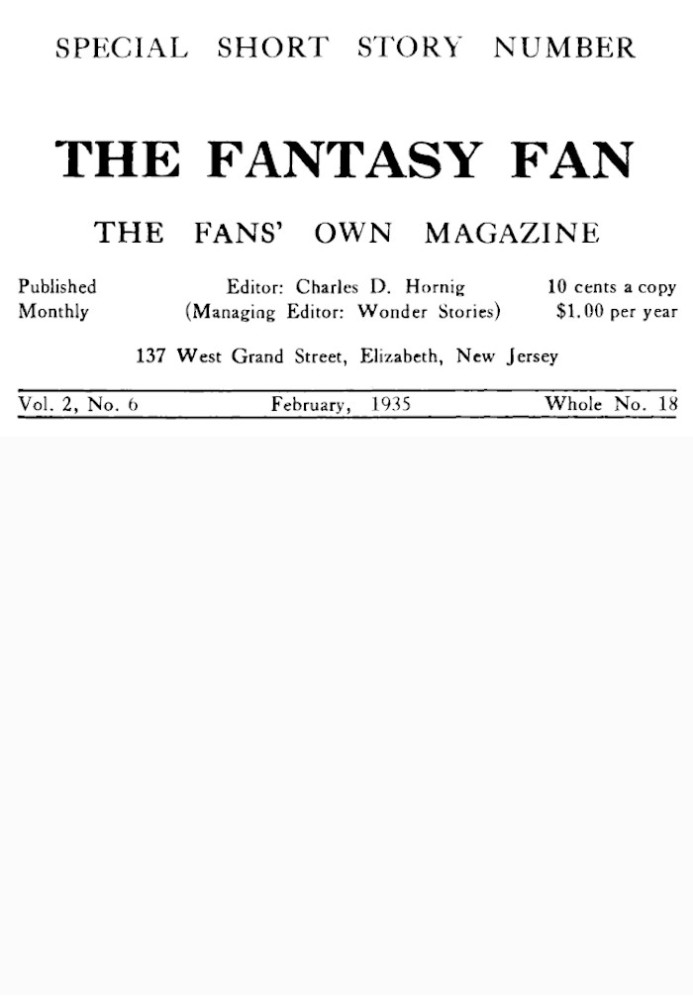 SPECIAL SHORT STORY NUMBER

THE FANTASY FAN

THE FANS' OWN MAGAZINE

Published
Monthly

Editor: Charles D. Hornig
(Managing Editor: Wonder Stories)

10 cents a copy
$1.00 per year

137 West Grand Street, Elizabeth, New Jersey

Vol. 2, No. 6 February, 1935 Whole No. 18